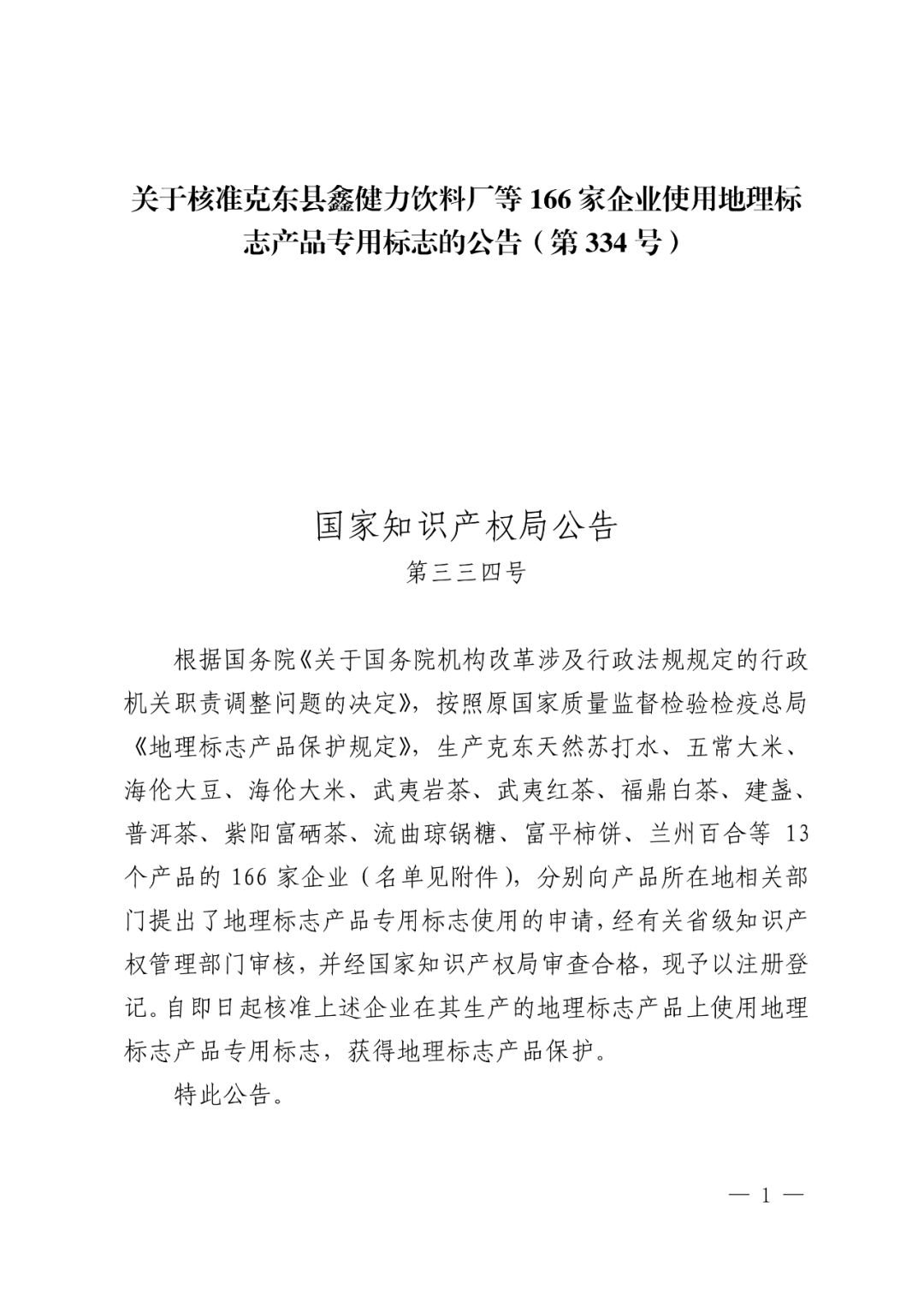 关于核准克东县鑫健力饮料厂等 166 家企业使用地理标志产品专用标志的公告（第 334 号）

国家知识产权局公告

第三三四号

根据国务院《关于国务院机构改革涉及行政法规规定的行政机关职责调整问题的决定》，按照原国家质量监督检验检疫总局《地理标志产品保护规定》，生产克东天然苏打水、五常大米、海伦大豆、海伦大米、武夷岩茶、武夷红茶、福鼎白茶、建盏、普洱茶、紫阳富硒茶、流曲琼锅糖、富平柿饼、兰州百合等 13 个产品的 166 家企业（名单见附件），分别向产品所在地相关部门提出了地理标志产品专用标志使用的申请，经有关省级知识产权管理部门审核，并经国家知识产权局审查合格，现予以注册登记。自即日起核准上述企业在其生产的地理标志产品上使用地理标志产品专用标志，获得地理标志产品保护。

特此公告。

— 1 —